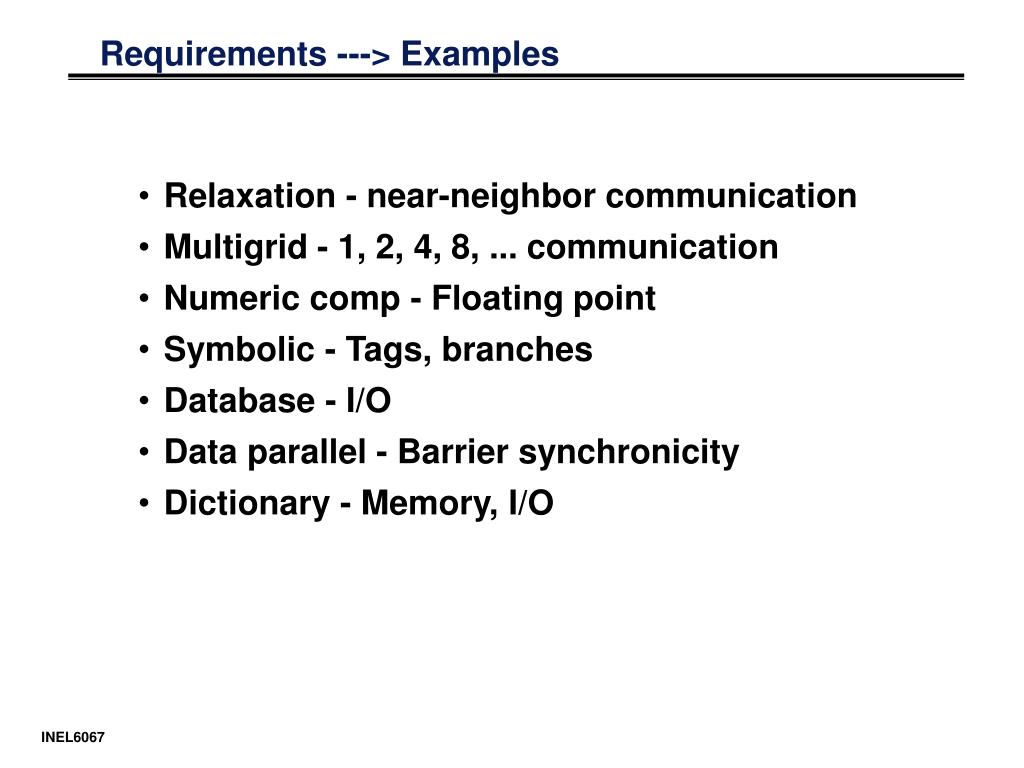 Requirements ---> Examples

• Relaxation - near-neighbor communication
• Multigrid - 1, 2, 4, 8, ... communication
• Numeric comp - Floating point
• Symbolic - Tags, branches
• Database - I/O
• Data parallel - Barrier synchronicity
• Dictionary - Memory, I/O

INEL6067